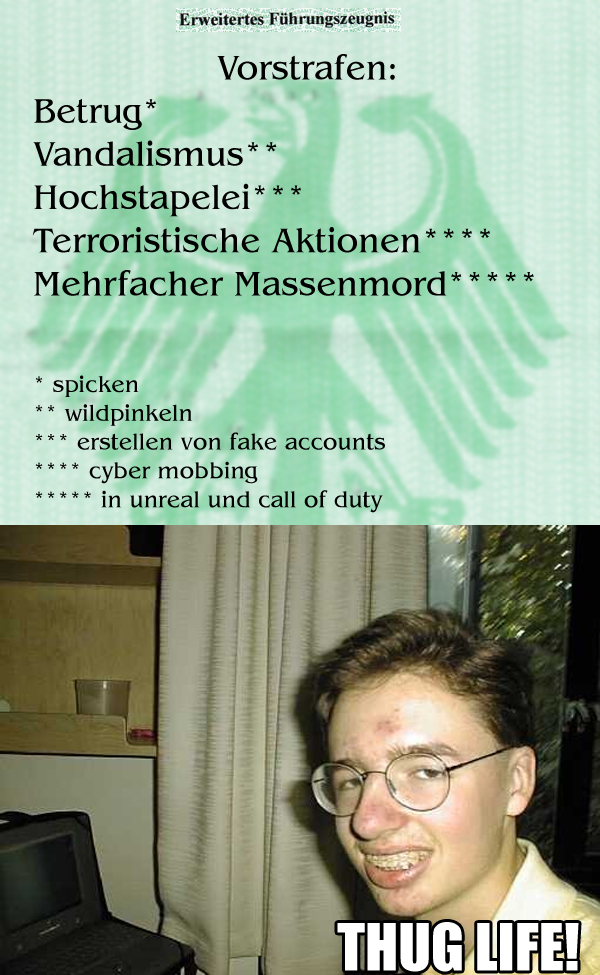 Erweitertes Führungszeugnis

Vorstrafen:

Betrug*
Vandalismus**
Hochstapelei***
Terroristische Aktionen****
Mehrfacher Massenmord*****

* spicken
** wildpinkeln
*** erstellen von fake accounts
**** cyber mobbing
***** in unreal und call of duty

THUG LIFE!